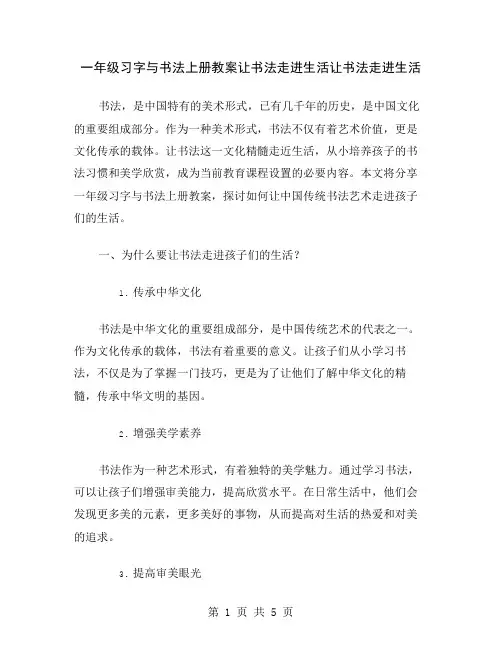 一年级习字与书法上册教案让书法走进生活让书法走进生活

书法，是中国特有的美术形式，已有几千年的历史，是中国文化的重要组成部分。作为一种美术形式，书法不仅有着艺术价值，更是文化传承的载体。让书法这一文化精髓走近生活，从小培养孩子的书法习惯和美学欣赏，成为当前教育课程设置的必要内容。本文将分享一年级习字与书法上册教案，探讨如何让中国传统书法艺术走进孩子们的生活。

一、为什么要让书法走进孩子们的生活？

1. 传承中华文化

书法是中华文化的重要组成部分，是中国传统艺术的代表之一。作为文化传承的载体，书法有着重要的意义。让孩子们从小学习书法，不仅是为了掌握一门技巧，更是为了让他们了解中华文化的精髓，传承中华文明的基因。

2. 增强美学素养

书法作为一种艺术形式，有着独特的美学魅力。通过学习书法，可以让孩子们增强审美能力，提高欣赏水平。在日常生活中，他们会发现更多美的元素，更多美好的事物，从而提高对生活的热爱和对美的追求。

3. 提高审美眼光

第 1 页 共 5 页